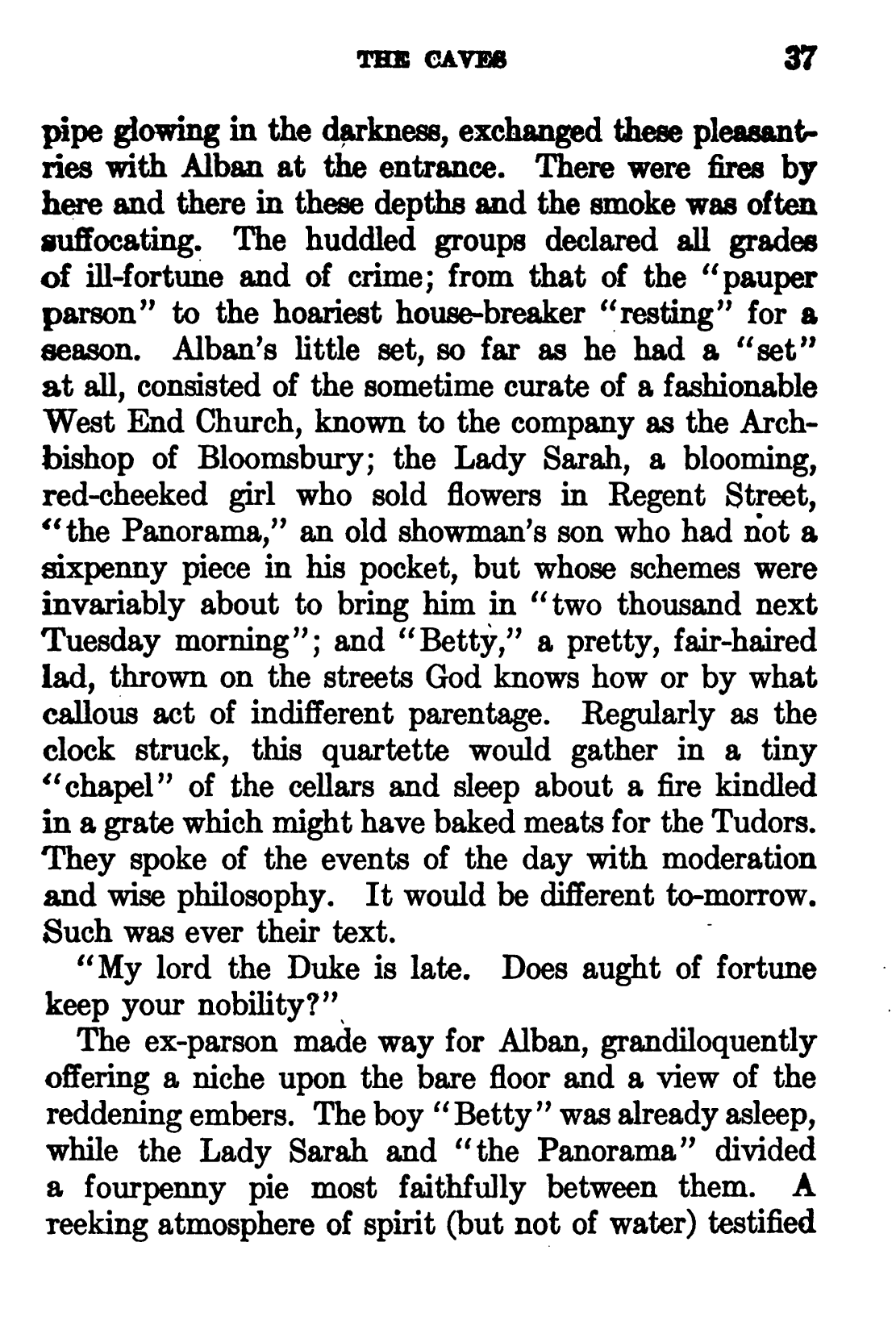 THE CAVES 37

pipe glowing in the darkness, exchanged these pleasantries with Alban at the entrance. There were fires by here and there in these depths and the smoke was often suffocating. The huddled groups declared all grades of ill-fortune and of crime; from that of the "pauper parson" to the hoariest house-breaker "resting" for a season. Alban's little set, so far as he had a "set" at all, consisted of the sometime curate of a fashionable West End Church, known to the company as the Archbishop of Bloomsbury; the Lady Sarah, a blooming, red-cheeked girl who sold flowers in Regent Street, "the Panorama," an old showman's son who had not a sixpenny piece in his pocket, but whose schemes were invariably about to bring him in "two thousand next Tuesday morning"; and "Betty," a pretty, fair-haired lad, thrown on the streets God knows how or by what callous act of indifferent parentage. Regularly as the clock struck, this quartette would gather in a tiny "chapel" of the cellars and sleep about a fire kindled in a grate which might have baked meats for the Tudors. They spoke of the events of the day with moderation and wise philosophy. It would be different to-morrow. Such was ever their text.

"My lord the Duke is late. Does aught of fortune keep your nobility?"

The ex-parson made way for Alban, grandiloquently offering a niche upon the bare floor and a view of the reddening embers. The boy "Betty" was already asleep, while the Lady Sarah and "the Panorama" divided a fourpenny pie most faithfully between them. A reeking atmosphere of spirit (but not of water) testified